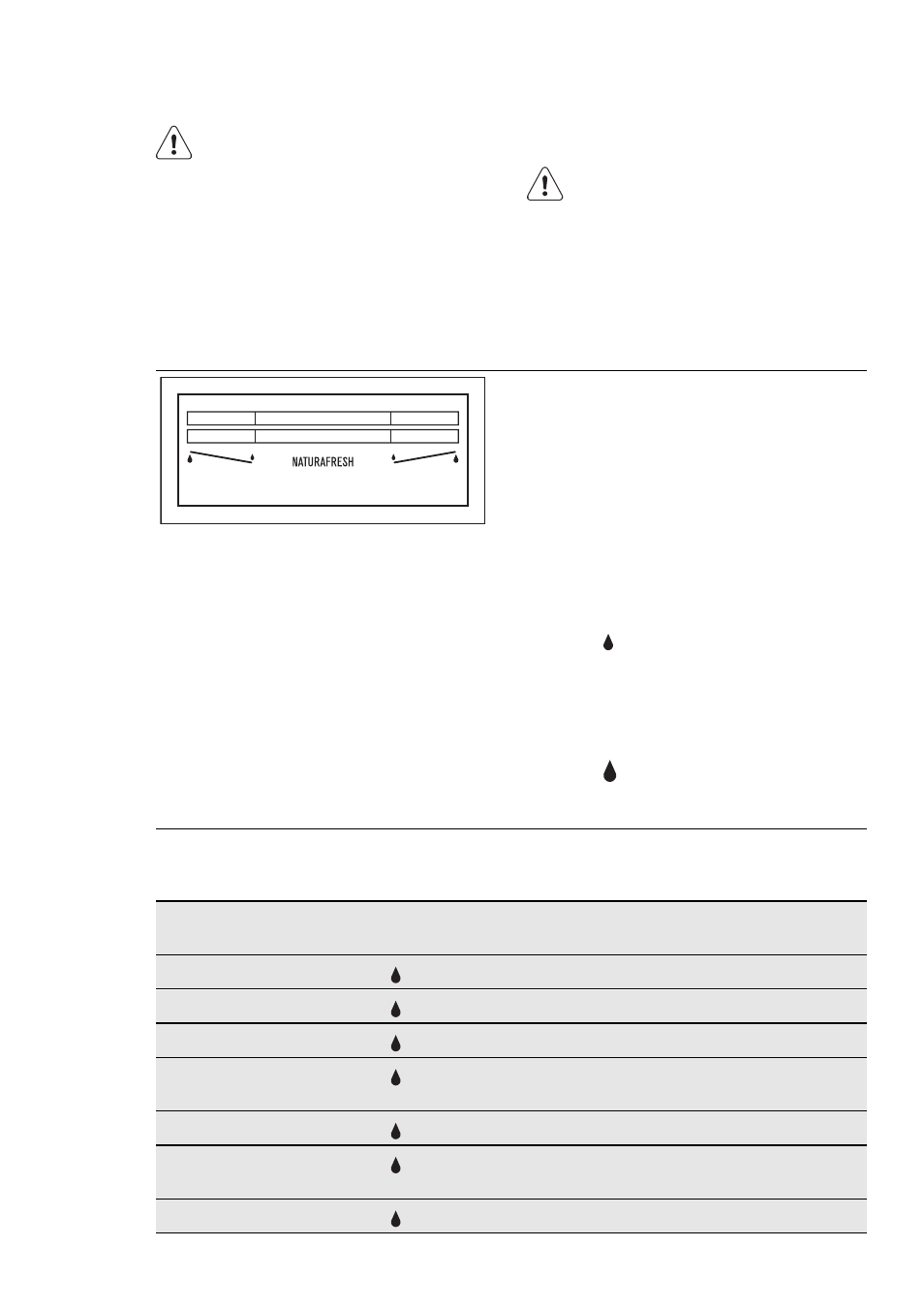 NATURAFRESH